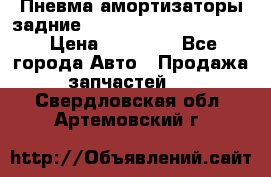 Пневма амортизаторы задние Цена Все города Авто Продажа запчастей

Свердловская обл Артемовский г

http://Объявлений.сайт